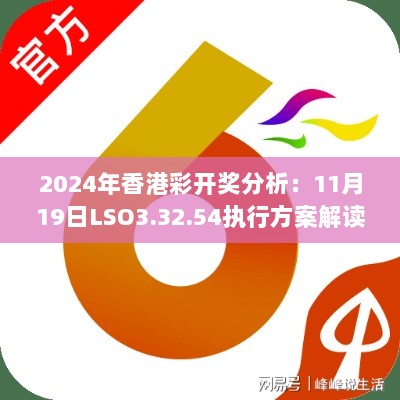 官方

2024年香港彩开奖分析：11月19日LSO3.32.54执行方案解读

网易号 | 峰峰说生活